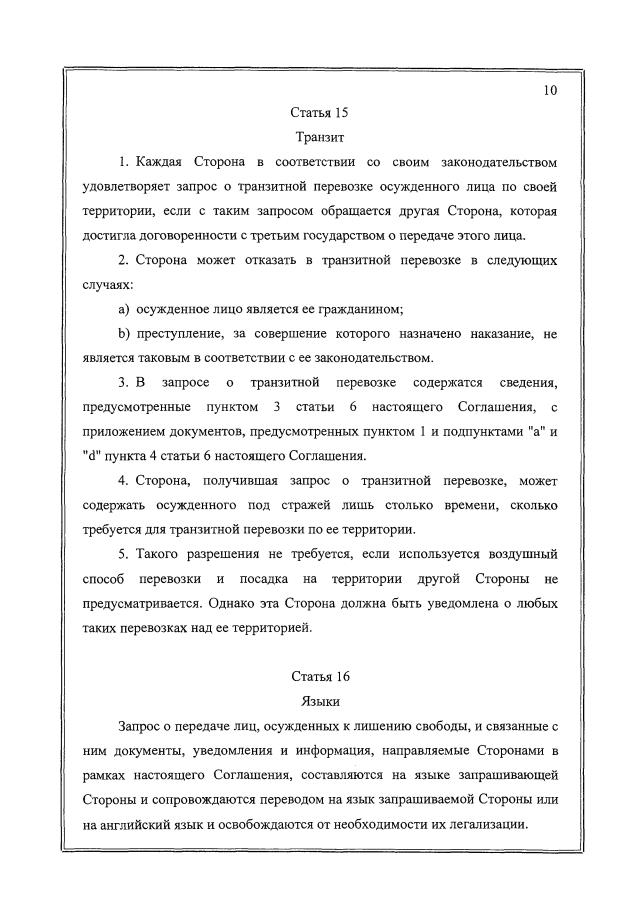 10

Статья 15

Транзит

1. Каждая Сторона в соответствии со своим законодательством удовлетворяет запрос о транзитной перевозке осужденного лица по своей территории, если с таким запросом обращается другая Сторона, которая достигла договоренности с третьим государством о передаче этого лица.

2. Сторона может отказать в транзитной перевозке в следующих случаях:

a) осужденное лицо является ее гражданином;

b) преступление, за совершение которого назначено наказание, не является таковым в соответствии с ее законодательством.

3. В запросе о транзитной перевозке содержатся сведения, предусмотренные пунктом 3 статьи 6 настоящего Соглашения, с приложением документов, предусмотренных пунктом 1 и подпунктами "a" и "d" пункта 4 статьи 6 настоящего Соглашения.

4. Сторона, получившая запрос о транзитной перевозке, может содержать осужденного под стражей лишь столько времени, сколько требуется для транзитной перевозки по ее территории.

5. Такого разрешения не требуется, если используется воздушный способ перевозки и посадка на территории другой Стороны не предусматривается. Однако эта Сторона должна быть уведомлена о любых таких перевозках над ее территорией.

Статья 16

Языки

Запрос о передаче лиц, осужденных к лишению свободы, и связанные с ним документы, уведомления и информация, направляемые Сторонами в рамках настоящего Соглашения, составляются на языке запрашивающей Стороны и сопровождаются переводом на язык запрашиваемой Стороны или на английский язык и освобождаются от необходимости их легализации.